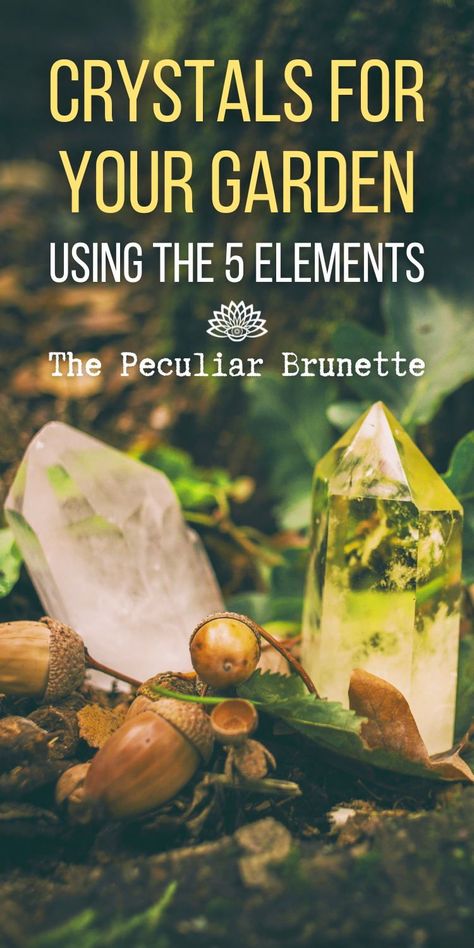 CRYSTALS FOR YOUR GARDEN

USING THE 5 ELEMENTS

The Peculiar Brunette